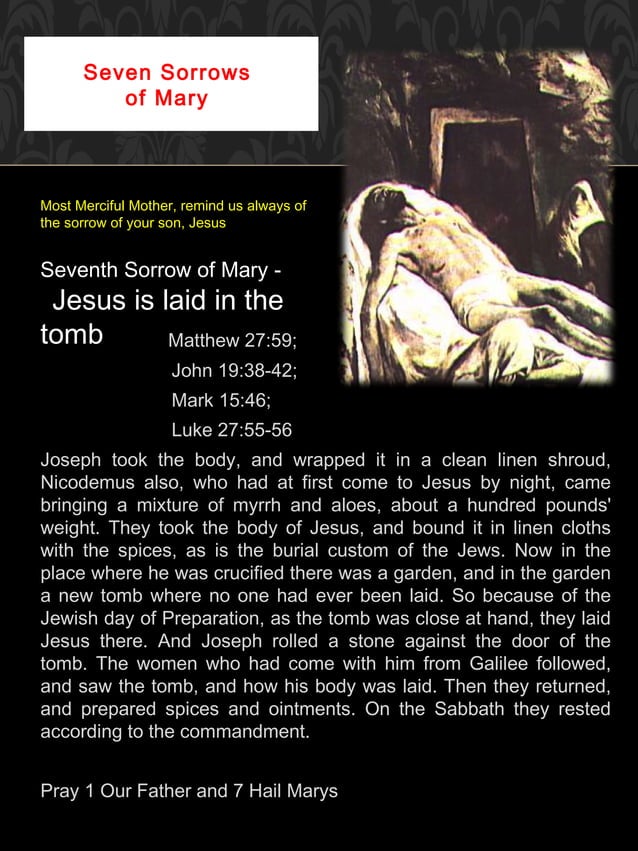 Seven Sorrows of Mary

Most Merciful Mother, remind us always of the sorrow of your son, Jesus

Seventh Sorrow of Mary - Jesus is laid in the tomb

Matthew 27:59;
John 19:38-42;
Mark 15:46;
Luke 27:55-56

Joseph took the body, and wrapped it in a clean linen shroud, Nicodemus also, who had at first come to Jesus by night, came bringing a mixture of myrrh and aloes, about a hundred pounds' weight. They took the body of Jesus, and bound it in linen cloths with the spices, as is the burial custom of the Jews. Now in the place where he was crucified there was a garden, and in the garden a new tomb where no one had ever been laid. So because of the Jewish day of Preparation, as the tomb was close at hand, they laid Jesus there. And Joseph rolled a stone against the door of the tomb. The women who had come with him from Galilee followed, and saw the tomb, and how his body was laid. Then they returned, and prepared spices and ointments. On the Sabbath they rested according to the commandment.

Pray 1 Our Father and 7 Hail Marys